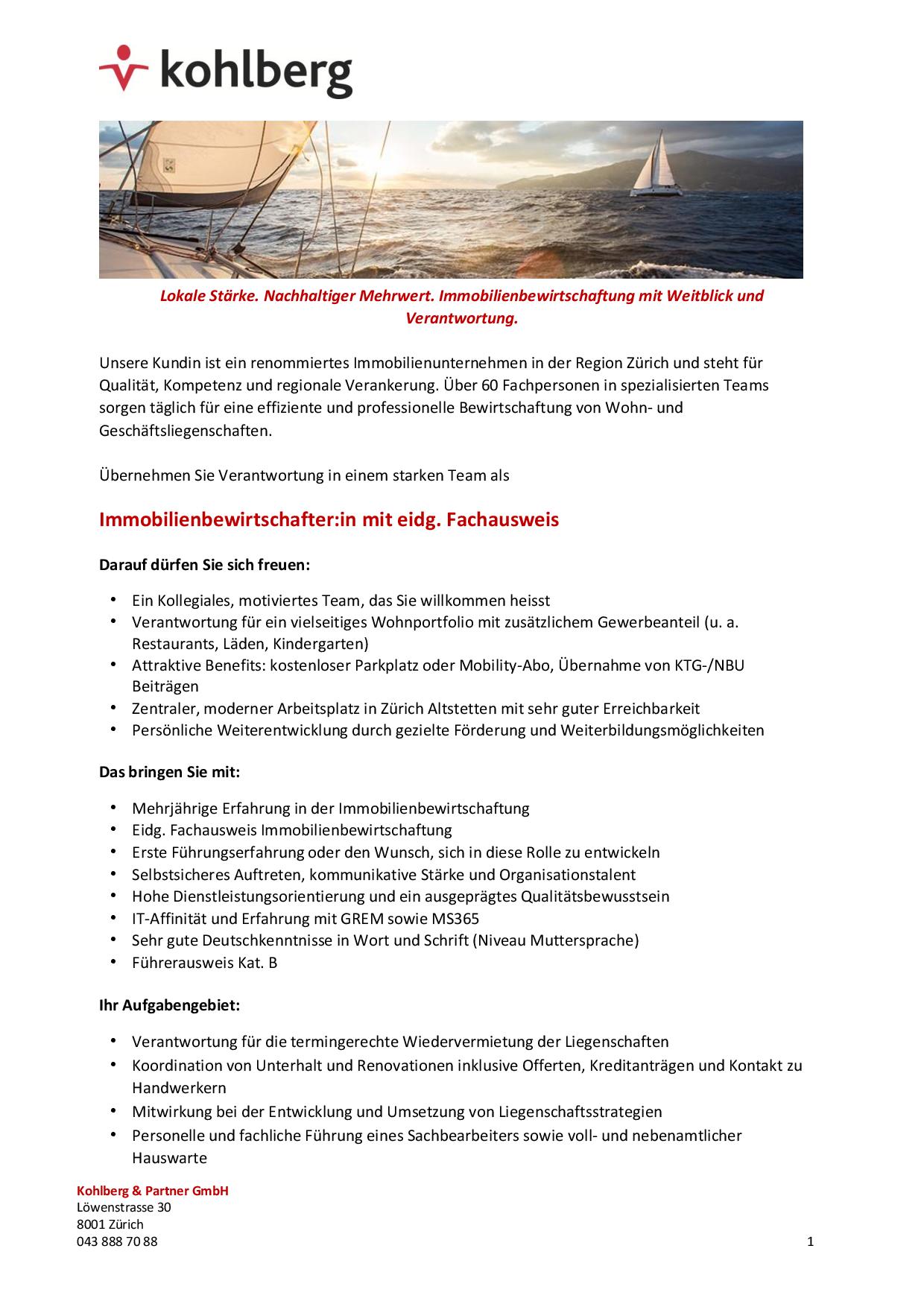 kohlberg

Lokale Stärke. Nachhaltiger Mehrwert. Immobilienbewirtschaftung mit Weitblick und Verantwortung.

Unsere Kundin ist ein renommiertes Immobilienunternehmen in der Region Zürich und steht für Qualität, Kompetenz und regionale Verankerung. Über 60 Fachpersonen in spezialisierten Teams sorgen täglich für eine effiziente und professionelle Bewirtschaftung von Wohn- und Geschäftsliegenschaften.

Übernehmen Sie Verantwortung in einem starken Team als

Immobilienbewirtschafter:in mit eidg. Fachausweis

Darauf dürfen Sie sich freuen:

• Ein Kollegiales, motiviertes Team, das Sie willkommen heisst
• Verantwortung für ein vielseitiges Wohnportfolio mit zusätzlichem Gewerbeanteil (u. a. Restaurants, Läden, Kindergarten)
• Attraktive Benefits: kostenloser Parkplatz oder Mobility-Abo, Übernahme von KTG-/NBU Beiträgen
• Zentraler, moderner Arbeitsplatz in Zürich Altstetten mit sehr guter Erreichbarkeit
• Persönliche Weiterentwicklung durch gezielte Förderung und Weiterbildungsmöglichkeiten

Das bringen Sie mit:

• Mehrjährige Erfahrung in der Immobilienbewirtschaftung
• Eidg. Fachausweis Immobilienbewirtschaftung
• Erste Führungserfahrung oder den Wunsch, sich in diese Rolle zu entwickeln
• Selbstsicheres Auftreten, kommunikative Stärke und Organisationstalent
• Hohe Dienstleistungsorientierung und ein ausgeprägtes Qualitätsbewusstsein
• IT-Affinität und Erfahrung mit GREM sowie MS365
• Sehr gute Deutschkenntnisse in Wort und Schrift (Niveau Muttersprache)
• Führerausweis Kat. B

Ihr Aufgabengebiet:

• Verantwortung für die termingerechte Wiedervermietung der Liegenschaften
• Koordination von Unterhalt und Renovationen inklusive Offerten, Kreditanträgen und Kontakt zu Handwerkern
• Mitwirkung bei der Entwicklung und Umsetzung von Liegenschaftsstrategien
• Personelle und fachliche Führung eines Sachbearbeiters sowie voll- und nebenamtlicher Hauswarte

Kohlberg & Partner GmbH
Löwenstrasse 30
8001 Zürich
043 888 70 88

1